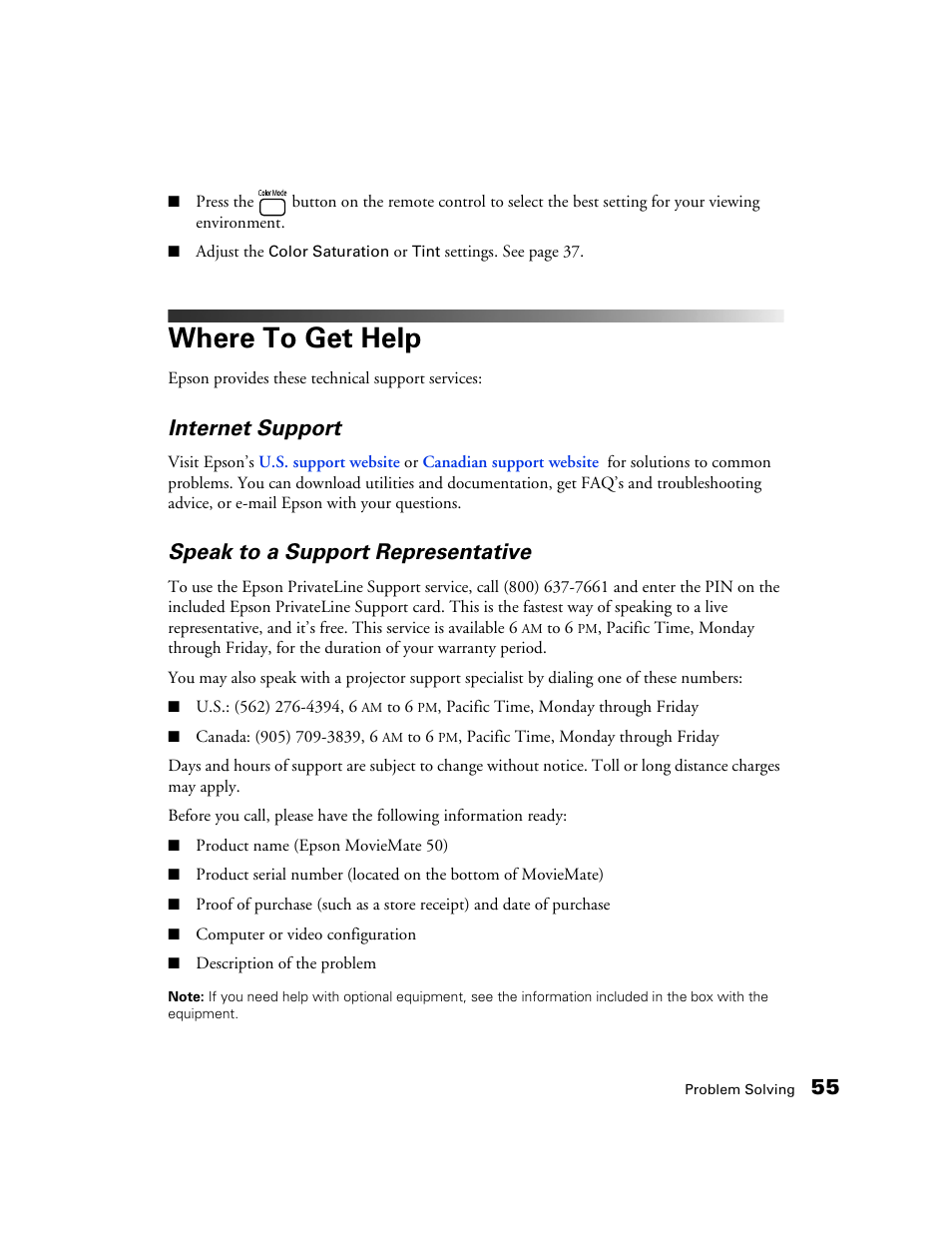 ■ Press the Color Mode button on the remote control to select the best setting for your viewing environment.

■ Adjust the Color Saturation or Tint settings. See page 37.

Where To Get Help

Epson provides these technical support services:

Internet Support

Visit Epson's U.S. support website or Canadian support website for solutions to common problems. You can download utilities and documentation, get FAQ's and troubleshooting advice, or e-mail Epson with your questions.

Speak to a Support Representative

To use the Epson PrivateLine Support service, call (800) 637-7661 and enter the PIN on the included Epson PrivateLine Support card. This is the fastest way of speaking to a live representative, and it's free. This service is available 6 AM to 6 PM, Pacific Time, Monday through Friday, for the duration of your warranty period.

You may also speak with a projector support specialist by dialing one of these numbers:

■ U.S.: (562) 276-4394, 6 AM to 6 PM, Pacific Time, Monday through Friday

■ Canada: (905) 709-3839, 6 AM to 6 PM, Pacific Time, Monday through Friday

Days and hours of support are subject to change without notice. Toll or long distance charges may apply.

Before you call, please have the following information ready:

■ Product name (Epson MovieMate 50)

■ Product serial number (located on the bottom of MovieMate)

■ Proof of purchase (such as a store receipt) and date of purchase

■ Computer or video configuration

■ Description of the problem

Note: If you need help with optional equipment, see the information included in the box with the equipment.

Problem Solving 55